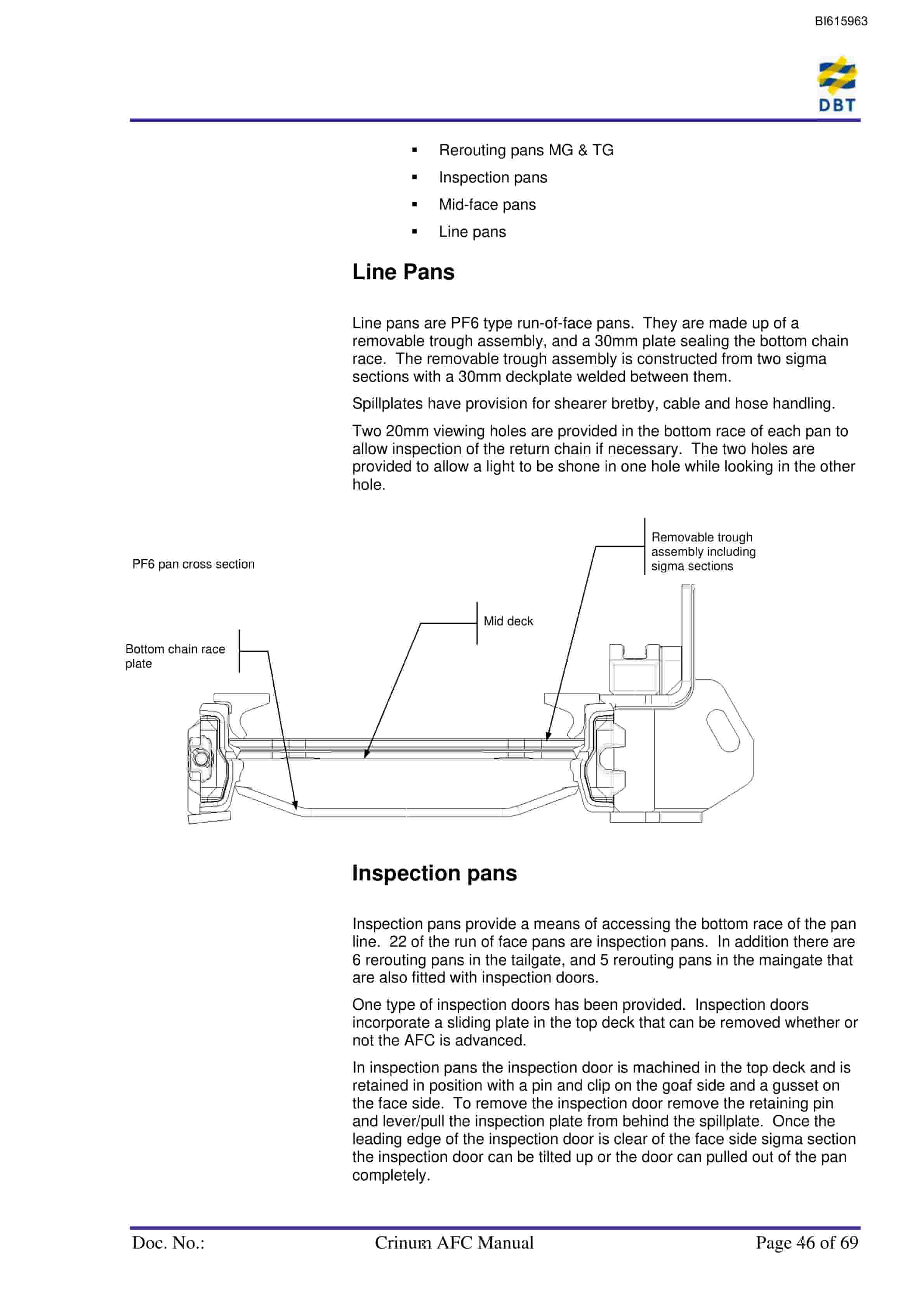 BI615963

DBT

• Rerouting pans MG & TG
• Inspection pans
• Mid-face pans
• Line pans

Line Pans

Line pans are PF6 type run-of-face pans. They are made up of a removable trough assembly, and a 30mm plate sealing the bottom chain race. The removable trough assembly is constructed from two sigma sections with a 30mm deckplate welded between them.

Spillplates have provision for shearer bretby, cable and hose handling.

Two 20mm viewing holes are provided in the bottom race of each pan to allow inspection of the return chain if necessary. The two holes are provided to allow a light to be shone in one hole while looking in the other hole.

PF6 pan cross section

Removable trough assembly including sigma sections

Mid deck

Bottom chain race plate

Inspection pans

Inspection pans provide a means of accessing the bottom race of the pan line. 22 of the run of face pans are inspection pans. In addition there are 6 rerouting pans in the tailgate, and 5 rerouting pans in the maingate that are also fitted with inspection doors.

One type of inspection doors has been provided. Inspection doors incorporate a sliding plate in the top deck that can be removed whether or not the AFC is advanced.

In inspection pans the inspection door is machined in the top deck and is retained in position with a pin and clip on the goaf side and a gusset on the face side. To remove the inspection door remove the retaining pin and lever/pull the inspection plate from behind the spillplate. Once the leading edge of the inspection door is clear of the face side sigma section the inspection door can be tilted up or the door can pulled out of the pan completely.

Doc. No.: Crinum AFC Manual Page 46 of 69